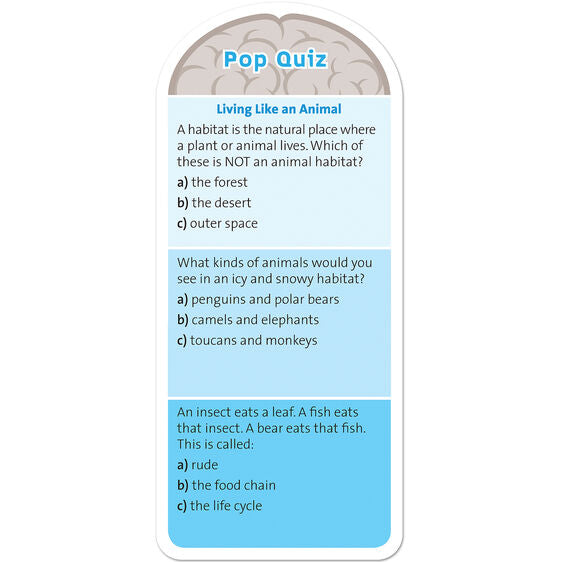 Pop Quiz

Living Like an Animal

A habitat is the natural place where a plant or animal lives. Which of these is NOT an animal habitat?

a) the forest
b) the desert
c) outer space

What kinds of animals would you see in an icy and snowy habitat?

a) penguins and polar bears
b) camels and elephants
c) toucans and monkeys

An insect eats a leaf. A fish eats that insect. A bear eats that fish. This is called:

a) rude
b) the food chain
c) the life cycle